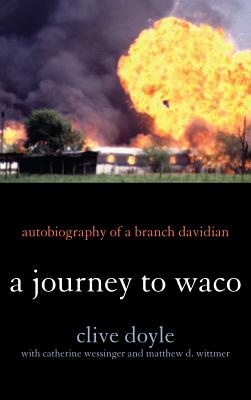 autobiography of a branch davidian

a journey to waco

clive doyle

with catherine wessinger and matthew d. wittmer